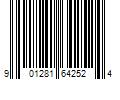 9 01281 64252 4